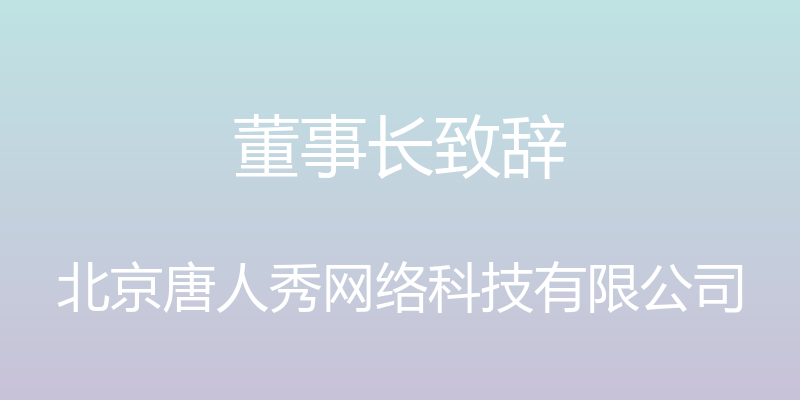 董事长致辞

北京唐人秀网络科技有限公司